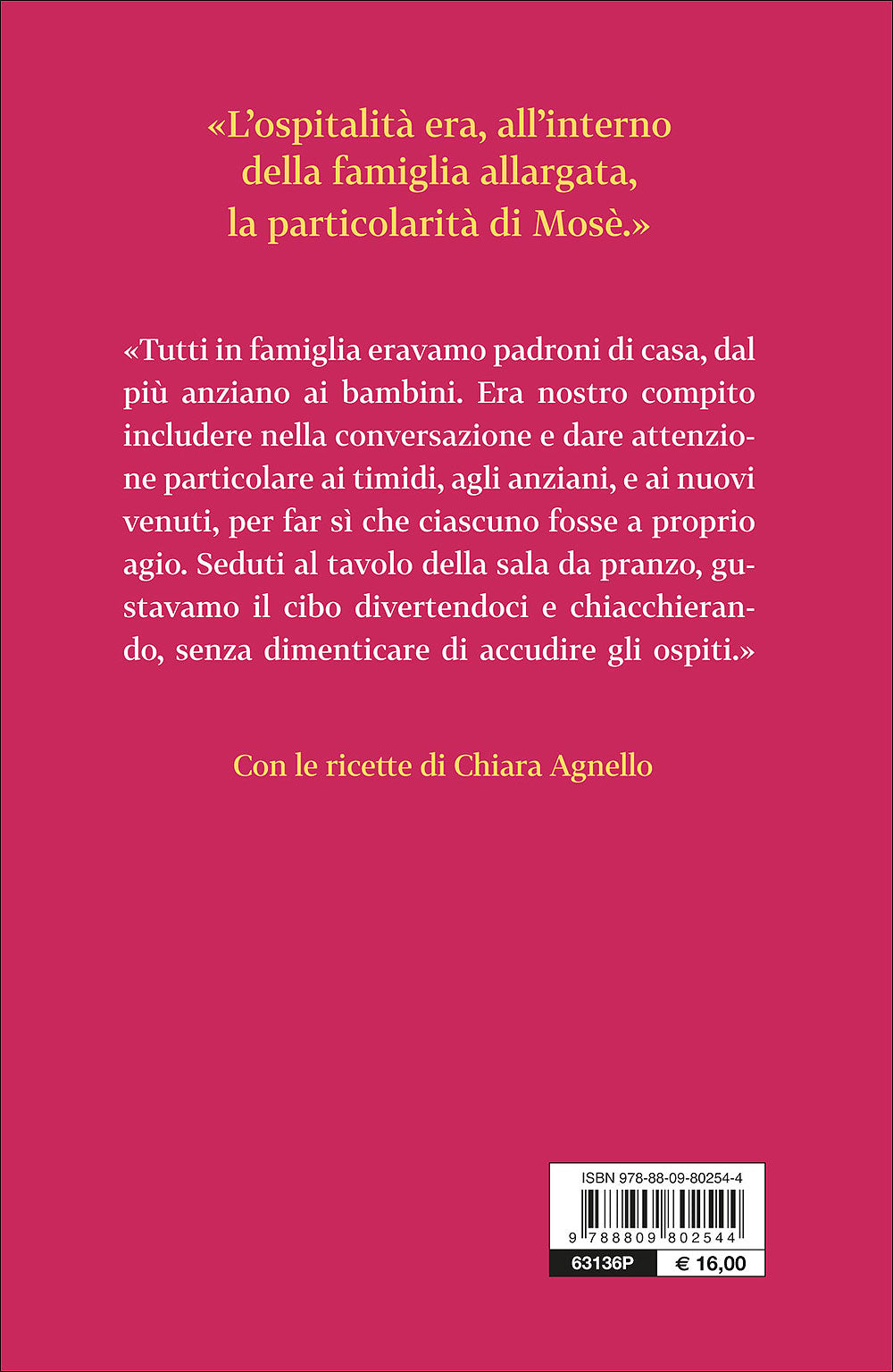 «L'ospitalità era, all'interno della famiglia allargata, la particolarità di Mosè.»

«Tutti in famiglia eravamo padroni di casa, dal più anziano ai bambini. Era nostro compito includere nella conversazione e dare attenzione particolare ai timidi, agli anziani, e ai nuovi venuti, per far sì che ciascuno fosse a proprio agio. Seduti al tavolo della sala da pranzo, gustavamo il cibo divertendoci e chiacchierando, senza dimenticare di accudire gli ospiti.»

Con le ricette di Chiara Agnello

ISBN 978-88-09-80254-4

9 788809 802544

63136P

€ 16,00